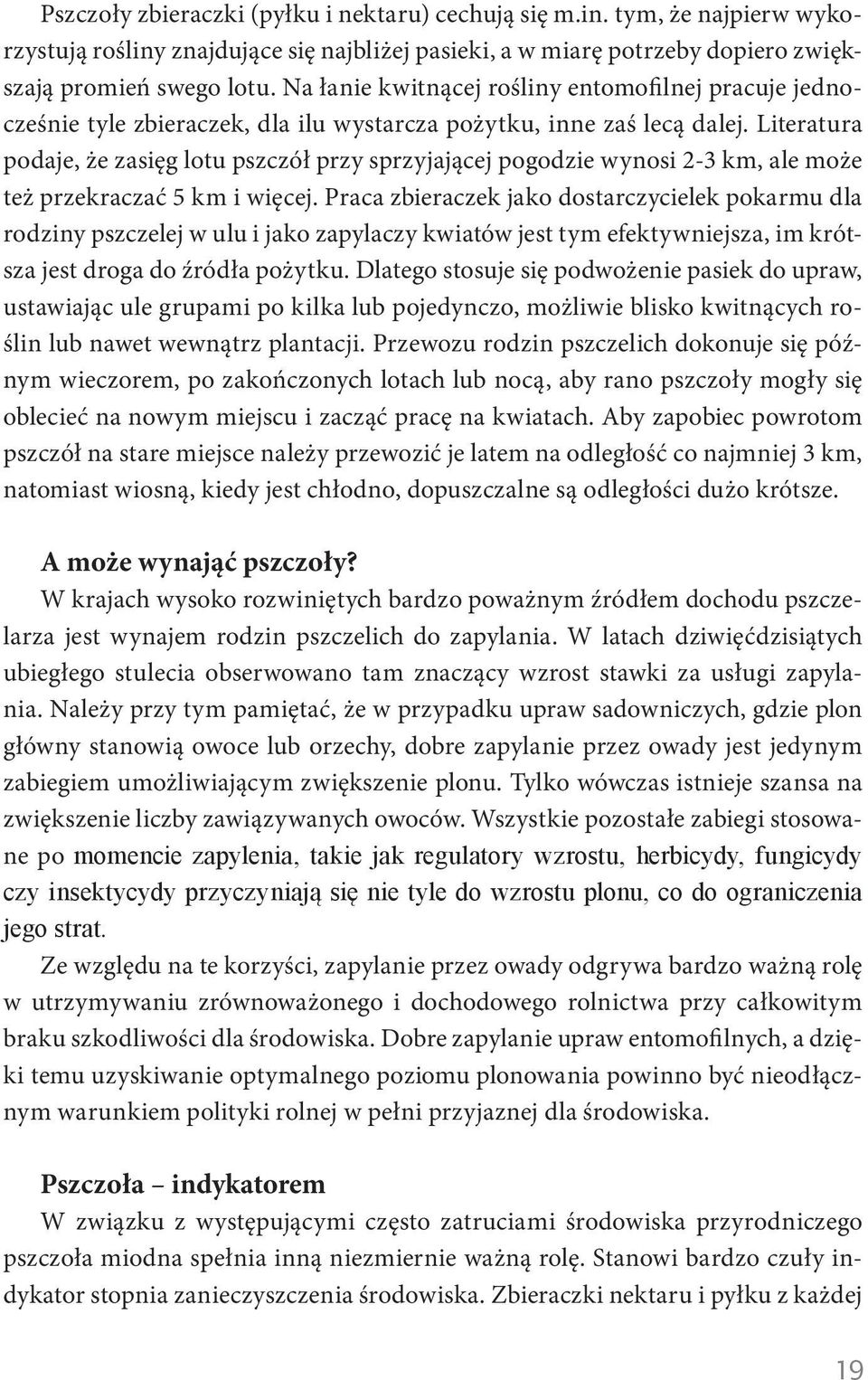 Pszczoły zbieraczki (pyłku i nektaru) cechują się m.in. tym, że najpierw wykorzystują rośliny znajdujące się najbliżej pasieki, a w miarę potrzeby dopiero zwiększają promień swego lotu. Na łanie kwitnącej rośliny entomofilnej pracuje jednocześnie tyle zbieraczek, dla ilu wystarcza pożytku, inne zaś lecą dalej. Literatura podaje, że zasięg lotu pszczół przy sprzyjającej pogodzie wynosi 2-3 km, ale może też przekraczać 5 km i więcej. Praca zbieraczek jako dostarczycielek pokarmu dla rodziny pszczelej w ulu i jako zapylaczy kwiatów jest tym efektywniejsza, im krótsza jest droga do źródła pożytku. Dlatego stosuje się podwożenie pasiek do upraw, ustawiając ule grupami po kilka lub pojedynczo, możliwie blisko kwitnących roślin lub nawet wewnątrz plantacji. Przewozu rodzin pszczelich dokonuje się późnym wieczorem, po zakończonych lotach lub nocą, aby rano pszczoły mogły się oblecieć na nowym miejscu i zacząć pracę na kwiatach. Aby zapobiec powrotom pszczół na stare miejsce należy przewozić je latem na odległość co najmniej 3 km, natomiast wiosną, kiedy jest chłodno, dopuszczalne są odległości dużo krótsze.

A może wynająć pszczoły?
W krajach wysoko rozwiniętych bardzo poważnym źródłem dochodu pszczelarza jest wynajem rodzin pszczelich do zapylania. W latach dziwięćdzisiątych ubiegłego stulecia obserwowano tam znaczący wzrost stawki za usługi zapylania. Należy przy tym pamiętać, że w przypadku upraw sadowniczych, gdzie plon główny stanowią owoce lub orzechy, dobre zapylanie przez owady jest jedynym zabiegiem umożliwiającym zwiększenie plonu. Tylko wówczas istnieje szansa na zwiększenie liczby zawiązywanych owoców. Wszystkie pozostałe zabiegi stosowane po momencie zapylenia, takie jak regulatory wzrostu, herbicydy, fungicydy czy insektycydy przyczyniają się nie tyle do wzrostu plonu, co do ograniczenia jego strat.

Ze względu na te korzyści, zapylanie przez owady odgrywa bardzo ważną rolę w utrzymywaniu zrównoważonego i dochodowego rolnictwa przy całkowitym braku szkodliwości dla środowiska. Dobre zapylanie upraw entomofilnych, a dzięki temu uzyskiwanie optymalnego poziomu plonowania powinno być nieodłącznym warunkiem polityki rolnej w pełni przyjaznej dla środowiska.

Pszczoła – indykatorem
W związku z występującymi często zatruciami środowiska przyrodniczego pszczoła miodna spełnia inną niezmiernie ważną rolę. Stanowi bardzo czuły indykator stopnia zanieczyszczenia środowiska. Zbieraczki nektaru i pyłku z każdej

19